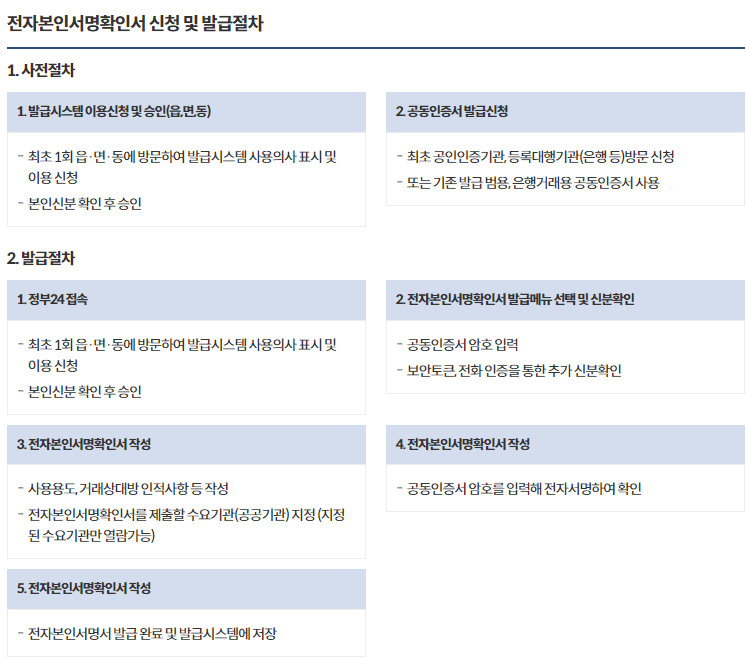 전자본인서명확인서 신청 및 발급절차

1. 사전절차

1. 발급시스템 이용신청 및 승인(읍,면,동)

- 최초 1회 읍·면·동에 방문하여 발급시스템 사용의사 표시 및 이용 신청
- 본인신분 확인 후 승인

2. 공동인증서 발급신청

- 최초 공인인증기관, 등록대행기관(은행 등)방문 신청
- 또는 기존 발급 범용, 은행거래용 공동인증서 사용

2. 발급절차

1. 정부24 접속

- 최초 1회 읍·면·동에 방문하여 발급시스템 사용의사 표시 및 이용 신청
- 본인신분 확인 후 승인

2. 전자본인서명확인서 발급메뉴 선택 및 신분확인

- 공동인증서 암호 입력
- 보안토큰, 전화 인증을 통한 추가 신분확인

3. 전자본인서명확인서 작성

- 사용용도, 거래상대방 인적사항 등 작성
- 전자본인서명확인서를 제출할 수요기관(공공기관) 지정 (지정된 수요기관만 열람가능)

4. 전자본인서명확인서 작성

- 공동인증서 암호를 입력해 전자서명하여 확인

5. 전자본인서명확인서 작성

- 전자본인서명서 발급 완료 및 발급시스템에 저장